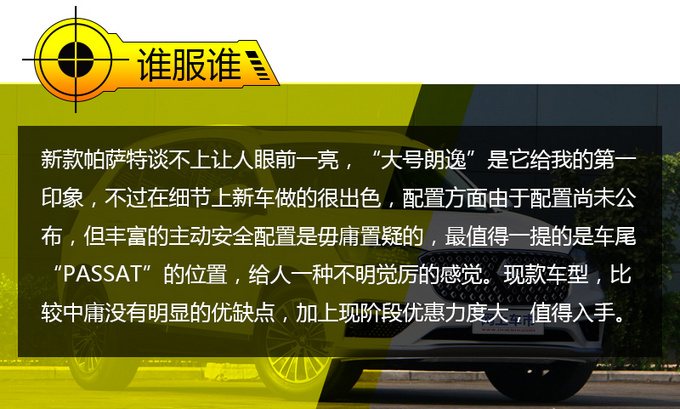 谁服谁

新款帕萨特谈不上让人眼前一亮，“大号朗逸”是它给我的第一印象，不过在细节上新车做的很出色，配置方面由于配置尚未公布，但丰富的主动安全配置是毋庸置疑的，最值得一提的是车尾“PASSAT”的位置，给人一种不明觉厉的感觉。现款车型，比较中庸没有明显的优缺点，加上现阶段优惠力度大，值得入手。